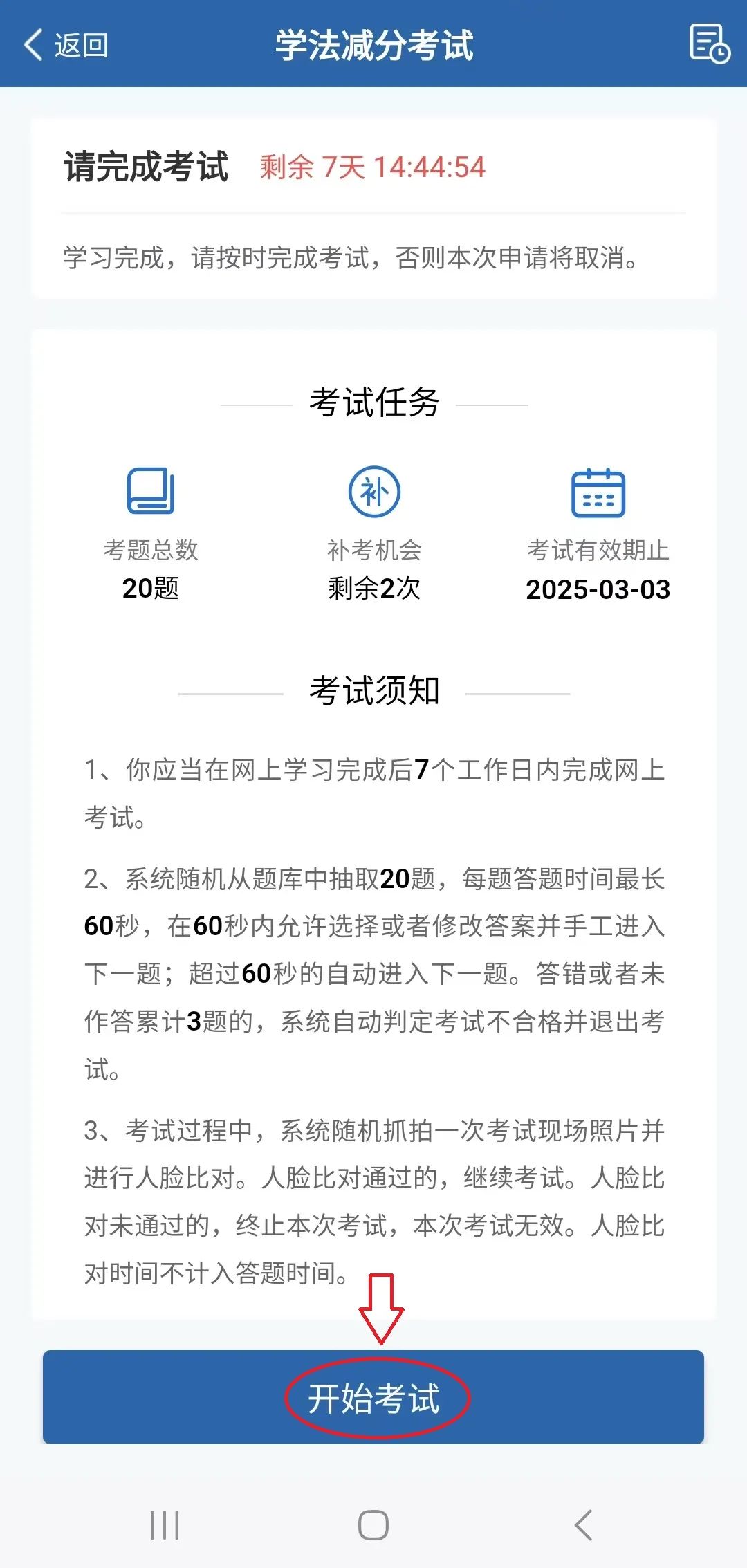 返回 学法减分考试

请完成考试 剩余 7天 14:44:54

学习完成，请按时完成考试，否则本次申请将取消。

考试任务

补

考题总数
20题

补考机会
剩余2次

考试有效期止
2025-03-03

考试须知

1、你应当在网上学习完成后7个工作日内完成网上考试。

2、系统随机从题库中抽取20题，每题答题时间最长60秒，在60秒内允许选择或者修改答案并手工进入下一题；超过60秒的自动进入下一题。答错或者未作答累计3题的，系统自动判定考试不合格并退出考试。

3、考试过程中，系统随机抓拍一次考试现场照片并进行人脸比对。人脸比对通过的，继续考试。人脸比对未通过的，终止本次考试，本次考试无效。人脸比对时间不计入答题时间。

开始考试